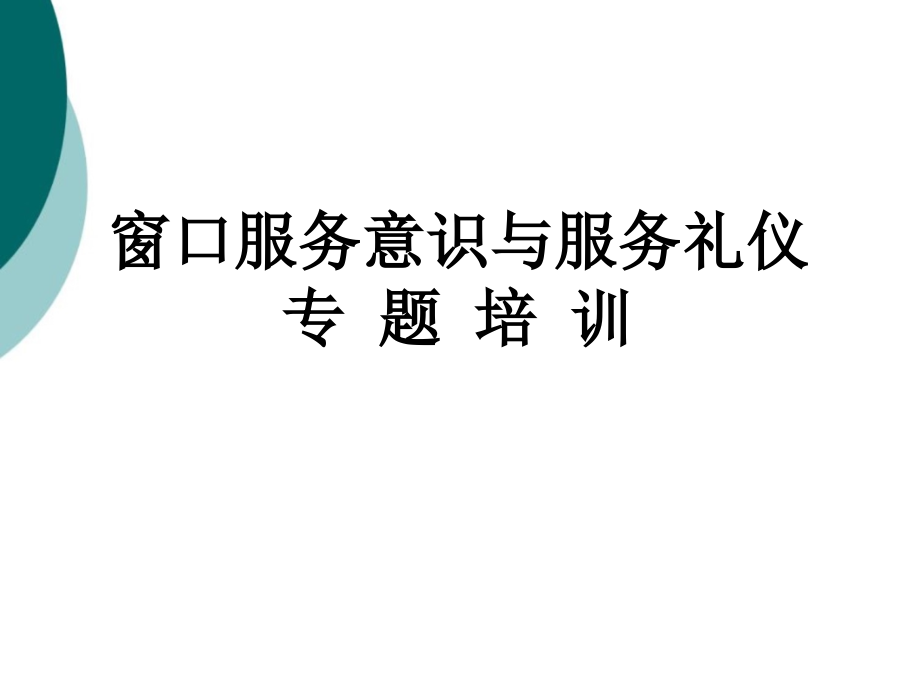 窗口服务意识与服务礼仪
专 题 培 训